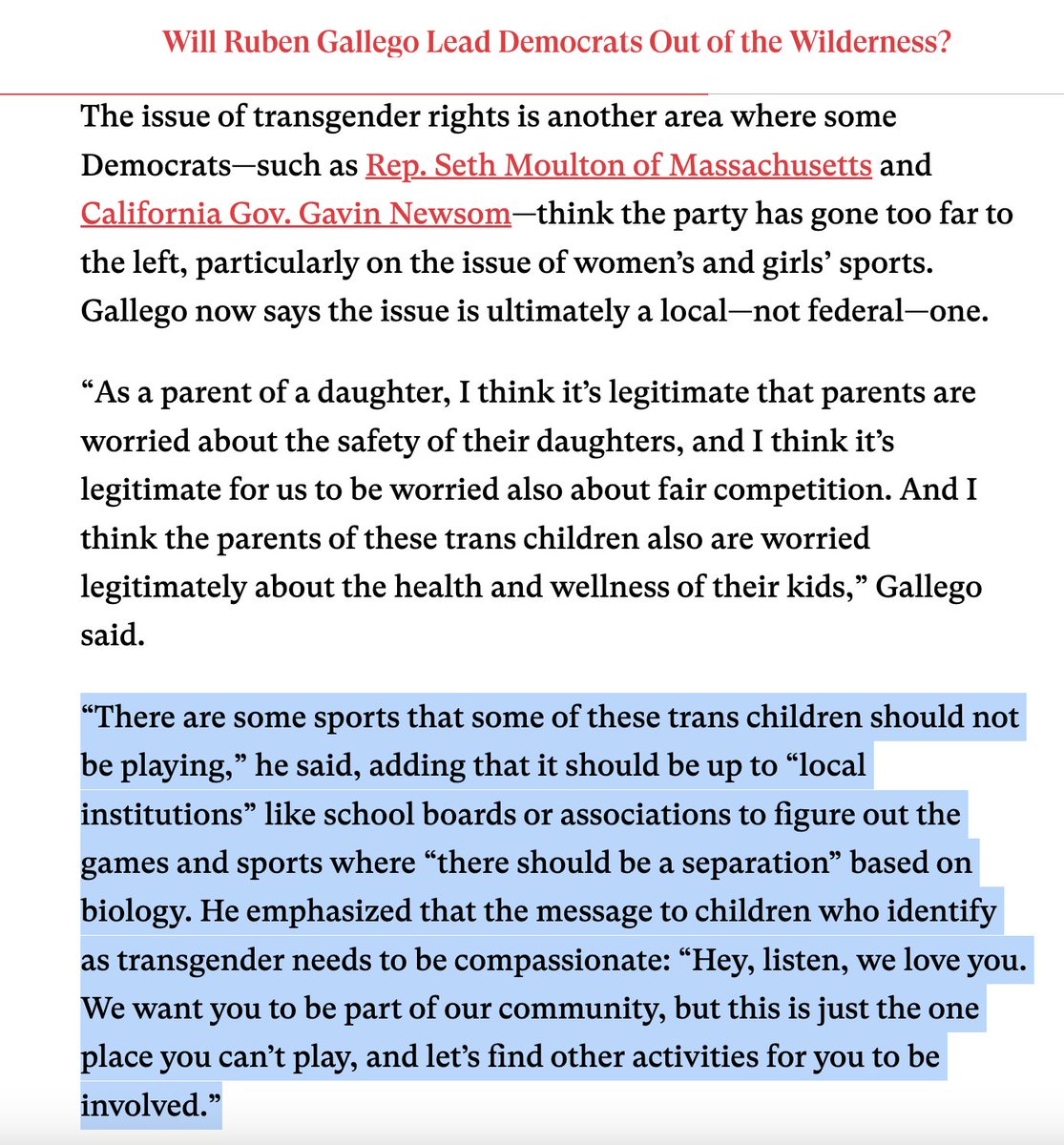 Will Ruben Gallego Lead Democrats Out of the Wilderness?

The issue of transgender rights is another area where some Democrats—such as Rep. Seth Moulton of Massachusetts and California Gov. Gavin Newsom—think the party has gone too far to the left, particularly on the issue of women's and girls' sports. Gallego now says the issue is ultimately a local—not federal—one.

"As a parent of a daughter, I think it's legitimate that parents are worried about the safety of their daughters, and I think it's legitimate for us to be worried also about fair competition. And I think the parents of these trans children also are worried legitimately about the health and wellness of their kids," Gallego said.

"There are some sports that some of these trans children should not be playing," he said, adding that it should be up to "local institutions" like school boards or associations to figure out the games and sports where "there should be a separation" based on biology. He emphasized that the message to children who identify as transgender needs to be compassionate: "Hey, listen, we love you. We want you to be part of our community, but this is just the one place you can't play, and let's find other activities for you to be involved."